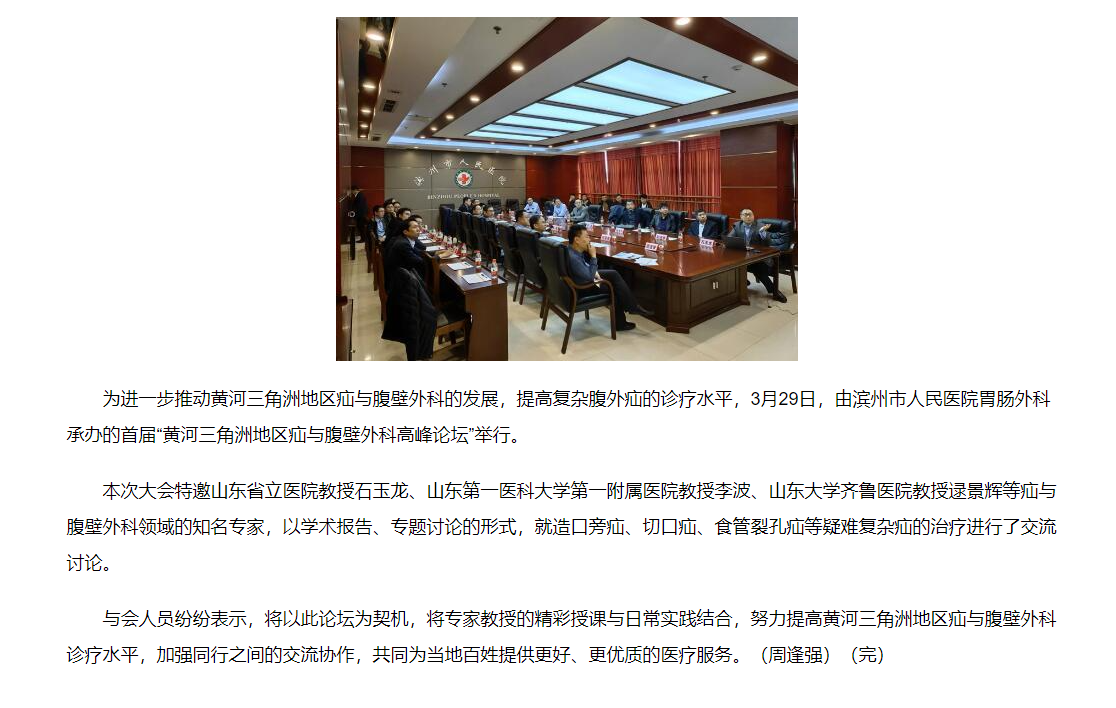 滨州市人民医院
BINZHOU PEOPLE'S HOSPITAL

为进一步推动黄河三角洲地区疝与腹壁外科的发展，提高复杂腹外疝的诊疗水平，3月29日，由滨州市人民医院胃肠外科承办的首届“黄河三角洲地区疝与腹壁外科高峰论坛”举行。

本次大会特邀山东省立医院教授石玉龙、山东第一医科大学第一附属医院教授李波、山东大学齐鲁医院教授逯景辉等疝与腹壁外科领域的知名专家，以学术报告、专题讨论的形式，就造口旁疝、切口疝、食管裂孔疝等疑难复杂疝的治疗进行了交流讨论。

与会人员纷纷表示，将以此论坛为契机，将专家教授的精彩授课与日常实践结合，努力提高黄河三角洲地区疝与腹壁外科诊疗水平，加强同行之间的交流协作，共同为当地百姓提供更好、更优质的医疗服务。（周逢强）（完）